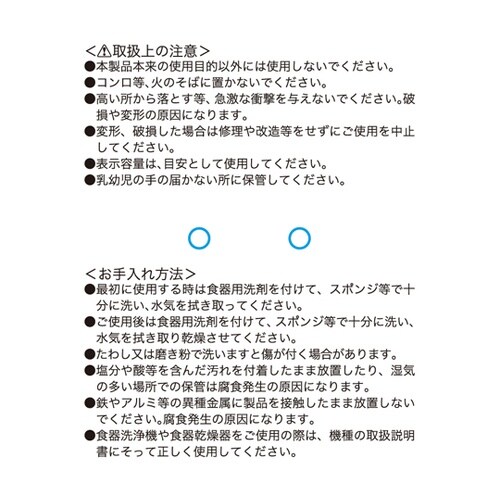 <⚠取扱上の注意>
●本製品本来の使用目的以外には使用しないでください。
●コンロ等、火のそばに置かないでください。
●高い所から落とす等、急激な衝撃を与えないでください。破損や変形の原因になります。
●変形、破損した場合は修理や改造等をせずにご使用を中止してください。
●表示容量は、目安として使用してください。
●乳幼児の手の届かない所に保管してください。

<お手入れ方法>
●最初に使用する時は食器用洗剤を付けて、スポンジ等で十分に洗い、水気を拭き取ってください。
●ご使用後は食器用洗剤を付けて、スポンジ等で十分に洗い、水気を拭き取り乾燥させてください。
●たわし又は磨き粉で洗いますと傷が付く場合があります。
●塩分や酸等を含んだ汚れを付着したまま放置したり、湿気の多い場所での保管は腐食発生の原因になります。
●鉄やアルミ等の異種金属に製品を接触したまま放置しないでください。腐食発生の原因になります。
●食器洗浄機や食器乾燥器をご使用の際は、機種の取扱説明書にそって正しく使用してください。